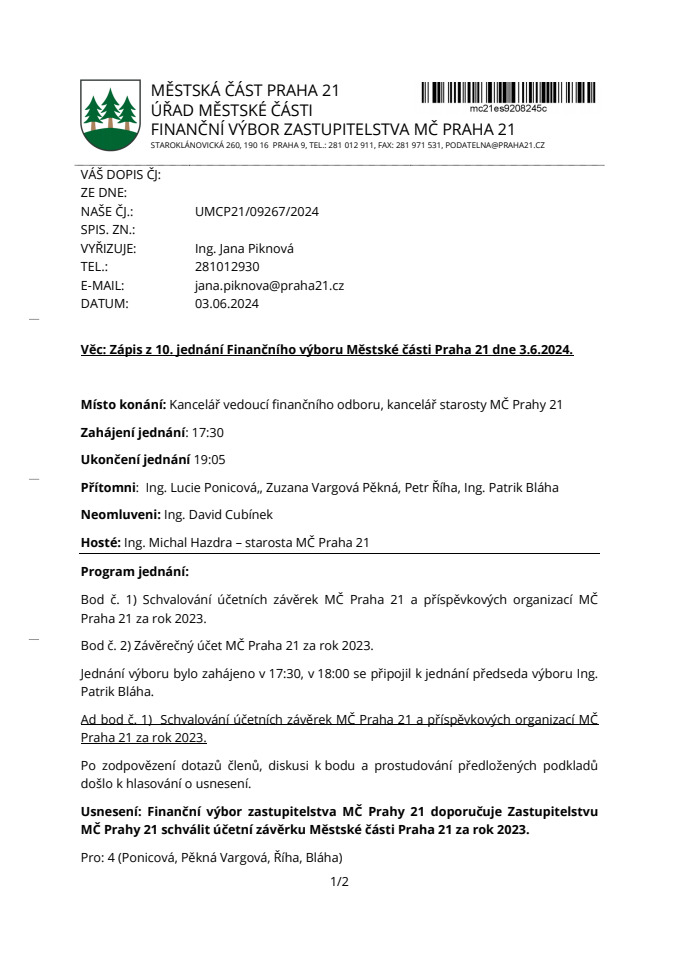 MĚSTSKÁ ČÁST PRAHA 21
ÚŘAD MĚSTSKÉ ČÁSTI
FINANČNÍ VÝBOR ZASTUPITELSTVA MČ PRAHA 21
STAROKLÁNOVICKÁ 260, 190 16 PRAHA 9, TEL.: 281 012 911, FAX: 281 971 531, PODATELNA@PRAHA21.CZ

mc21es9208245c

VÁŠ DOPIS ČJ:
ZE DNE:
NAŠE ČJ.: UMCP21/09267/2024
SPIS. ZN.:
VYŘIZUJE: Ing. Jana Piknová
TEL.: 281012930
E-MAIL: jana.piknova@praha21.cz
DATUM: 03.06.2024

Věc: Zápis z 10. jednání Finančního výboru Městské části Praha 21 dne 3.6.2024.

Místo konání: Kancelář vedoucí finančního odboru, kancelář starosty MČ Prahy 21

Zahájení jednání: 17:30

Ukončení jednání 19:05

Přítomni: Ing. Lucie Ponicová,, Zuzana Vargová Pěkná, Petr Říha, Ing. Patrik Bláha

Neomluveni: Ing. David Cubínek

Hosté: Ing. Michal Hazdra – starosta MČ Praha 21

Program jednání:

Bod č. 1) Schvalování účetních závěrek MČ Praha 21 a příspěvkových organizací MČ Praha 21 za rok 2023.

Bod č. 2) Závěrečný účet MČ Praha 21 za rok 2023.

Jednání výboru bylo zahájeno v 17:30, v 18:00 se připojil k jednání předseda výboru Ing. Patrik Bláha.

Ad bod č. 1) Schvalování účetních závěrek MČ Praha 21 a příspěvkových organizací MČ Praha 21 za rok 2023.

Po zodpovězení dotazů členů, diskusi k bodu a prostudování předložených podkladů došlo k hlasování o usnesení.

Usnesení: Finanční výbor zastupitelstva MČ Prahy 21 doporučuje Zastupitelstvu MČ Prahy 21 schválit účetní závěrku Městské části Praha 21 za rok 2023.

Pro: 4 (Ponicová, Pěkná Vargová, Říha, Bláha)

1/2